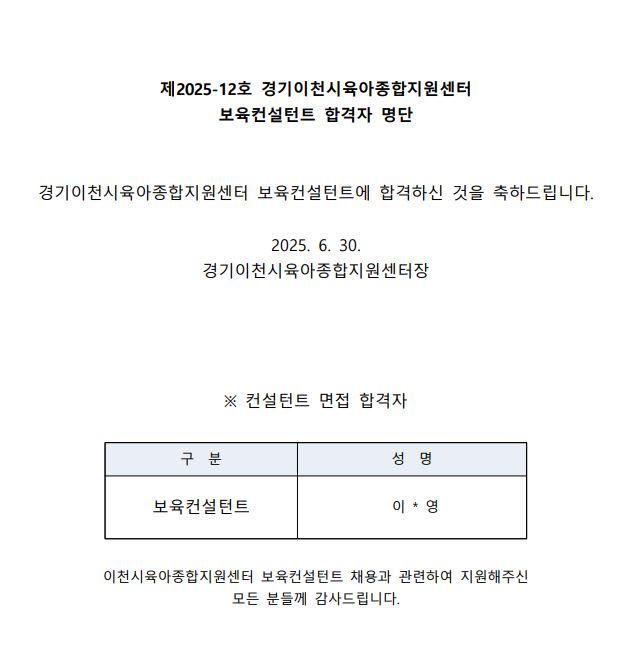 제2025-12호 경기이천시육아종합지원센터
보육컨설턴트 합격자 명단

경기이천시육아종합지원센터 보육컨설턴트에 합격하신 것을 축하드립니다.

2025. 6. 30.
경기이천시육아종합지원센터장

※ 컨설턴트 면접 합격자

| 구 분 | 성 명 |
|---|---|
| 보육컨설턴트 | 이 * 영 |

이천시육아종합지원센터 보육컨설턴트 채용과 관련하여 지원해주신 모든 분들께 감사드립니다.